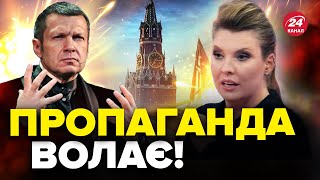 24 КАНАЛ

ПРОПАГАНДА ВОЛАЄ!